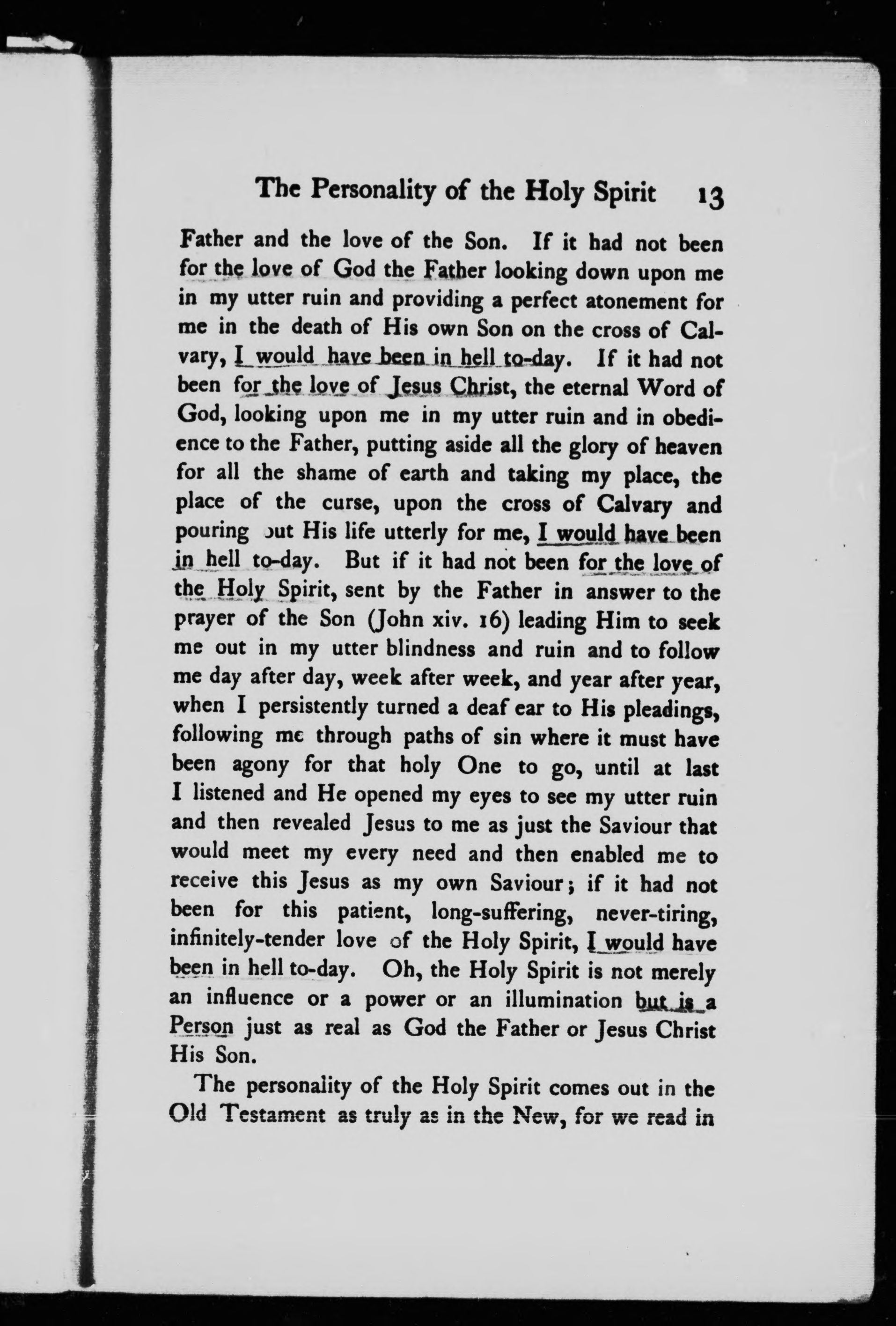 The Personality of the Holy Spirit 13

Father and the love of the Son. If it had not been for the love of God the Father looking down upon me in my utter ruin and providing a perfect atonement for me in the death of His own Son on the cross of Calvary, I would have been in hell to-day. If it had not been for the love of Jesus Christ, the eternal Word of God, looking upon me in my utter ruin and in obedience to the Father, putting aside all the glory of heaven for all the shame of earth and taking my place, the place of the curse, upon the cross of Calvary and pouring out His life utterly for me, I would have been in hell to-day. But if it had not been for the love of the Holy Spirit, sent by the Father in answer to the prayer of the Son (John xiv. 16) leading Him to seek me out in my utter blindness and ruin and to follow me day after day, week after week, and year after year, when I persistently turned a deaf ear to His pleadings, following me through paths of sin where it must have been agony for that holy One to go, until at last I listened and He opened my eyes to see my utter ruin and then revealed Jesus to me as just the Saviour that would meet my every need and then enabled me to receive this Jesus as my own Saviour; if it had not been for this patient, long-suffering, never-tiring, infinitely-tender love of the Holy Spirit, I would have been in hell to-day. Oh, the Holy Spirit is not merely an influence or a power or an illumination but is a Person just as real as God the Father or Jesus Christ His Son.

The personality of the Holy Spirit comes out in the Old Testament as truly as in the New, for we read in